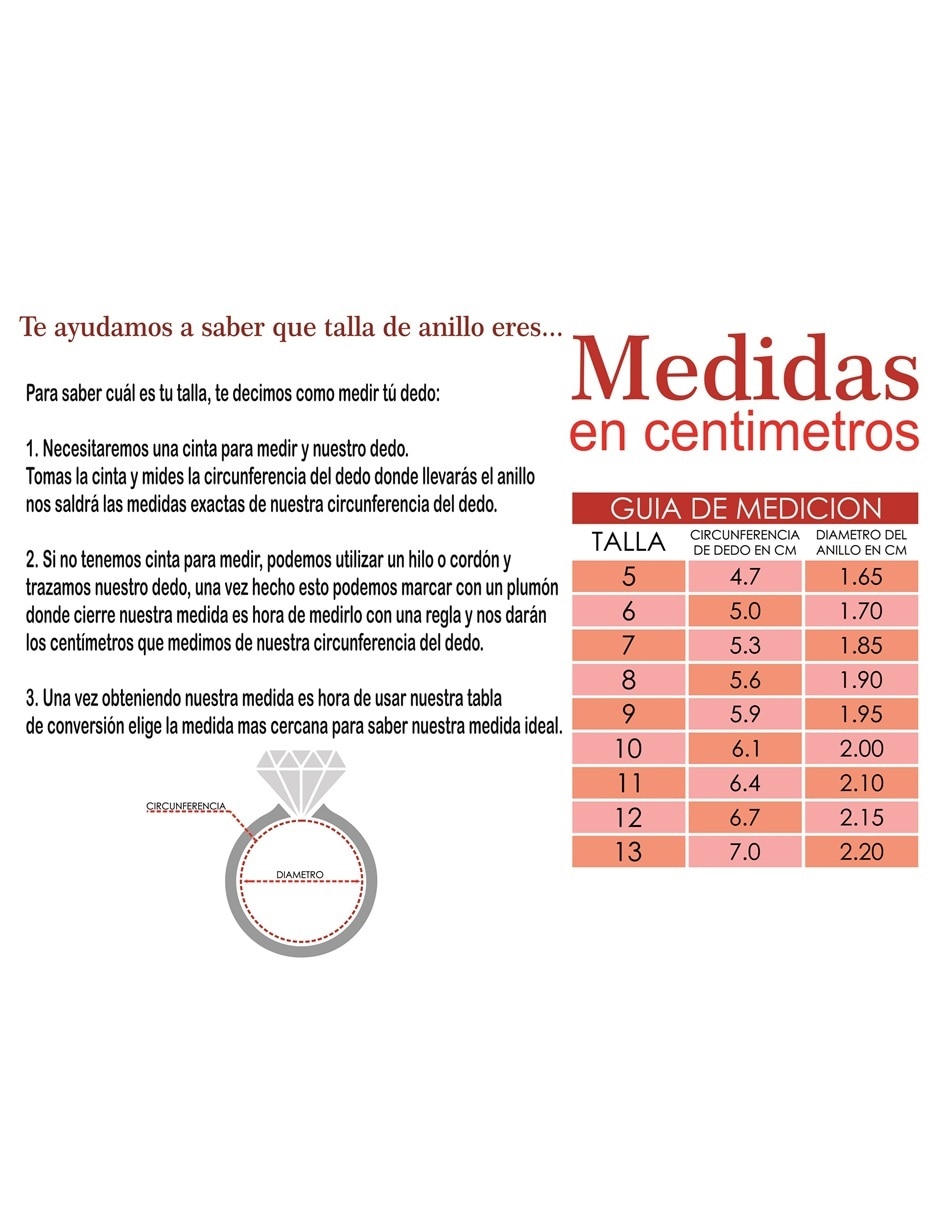 Te ayudamos a saber que talla de anillo eres...

Para saber cuál es tu talla, te decimos como medir tú dedo:

1. Necesitaremos una cinta para medir y nuestro dedo.
Tomas la cinta y mides la circunferencia del dedo donde llevarás el anillo nos saldrá las medidas exactas de nuestra circunferencia del dedo.

2. Si no tenemos cinta para medir, podemos utilizar un hilo o cordón y trazamos nuestro dedo, una vez hecho esto podemos marcar con un plumón donde cierre nuestra medida es hora de medirlo con una regla y nos darán los centímetros que medimos de nuestra circunferencia del dedo.

3. Una vez obteniendo nuestra medida es hora de usar nuestra tabla de conversión elige la medida mas cercana para saber nuestra medida ideal.

CIRCUNFERENCIA
DIAMETRO

Medidas
en centimetros

GUIA DE MEDICION

| TALLA | CIRCUNFERENCIA DE DEDO EN CM | DIAMETRO DEL ANILLO EN CM |
|---|---|---|
| 5 | 4.7 | 1.65 |
| 6 | 5.0 | 1.70 |
| 7 | 5.3 | 1.85 |
| 8 | 5.6 | 1.90 |
| 9 | 5.9 | 1.95 |
| 10 | 6.1 | 2.00 |
| 11 | 6.4 | 2.10 |
| 12 | 6.7 | 2.15 |
| 13 | 7.0 | 2.20 |